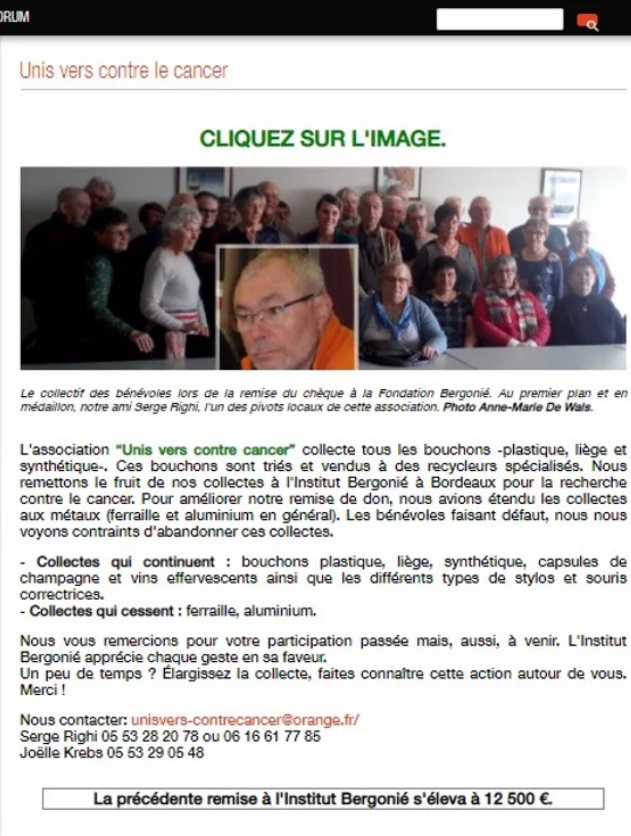 ORUM

Unis vers contre le cancer

CLIQUEZ SUR L'IMAGE.

Le collectif des bénévoles lors de la remise du chèque à la Fondation Bergonié. Au premier plan et en médaillon, notre ami Serge Righi, l'un des pivots locaux de cette association. Photo Anne-Marie De Wals.

L'association "Unis vers contre cancer" collecte tous les bouchons -plastique, liège et synthétique-. Ces bouchons sont triés et vendus à des recycleurs spécialisés. Nous remettons le fruit de nos collectes à l'Institut Bergonié à Bordeaux pour la recherche contre le cancer. Pour améliorer notre remise de don, nous avions étendu les collectes aux métaux (ferraille et aluminium en général). Les bénévoles faisant défaut, nous nous voyons contraints d'abandonner ces collectes.

- Collectes qui continuent : bouchons plastique, liège, synthétique, capsules de champagne et vins effervescents ainsi que les différents types de stylos et souris correctrices.
- Collectes qui cessent : ferraille, aluminium.

Nous vous remercions pour votre participation passée mais, aussi, à venir. L'Institut Bergonié apprécie chaque geste en sa faveur.
Un peu de temps ? Élargissez la collecte, faites connaître cette action autour de vous. Merci !

Nous contacter: unisvers-contrecancer@orange.fr/
Serge Righi 05 53 28 20 78 ou 06 16 61 77 85
Joëlle Krebs 05 53 29 05 48

La précédente remise à l'Institut Bergonié s'éleva à 12 500 €.